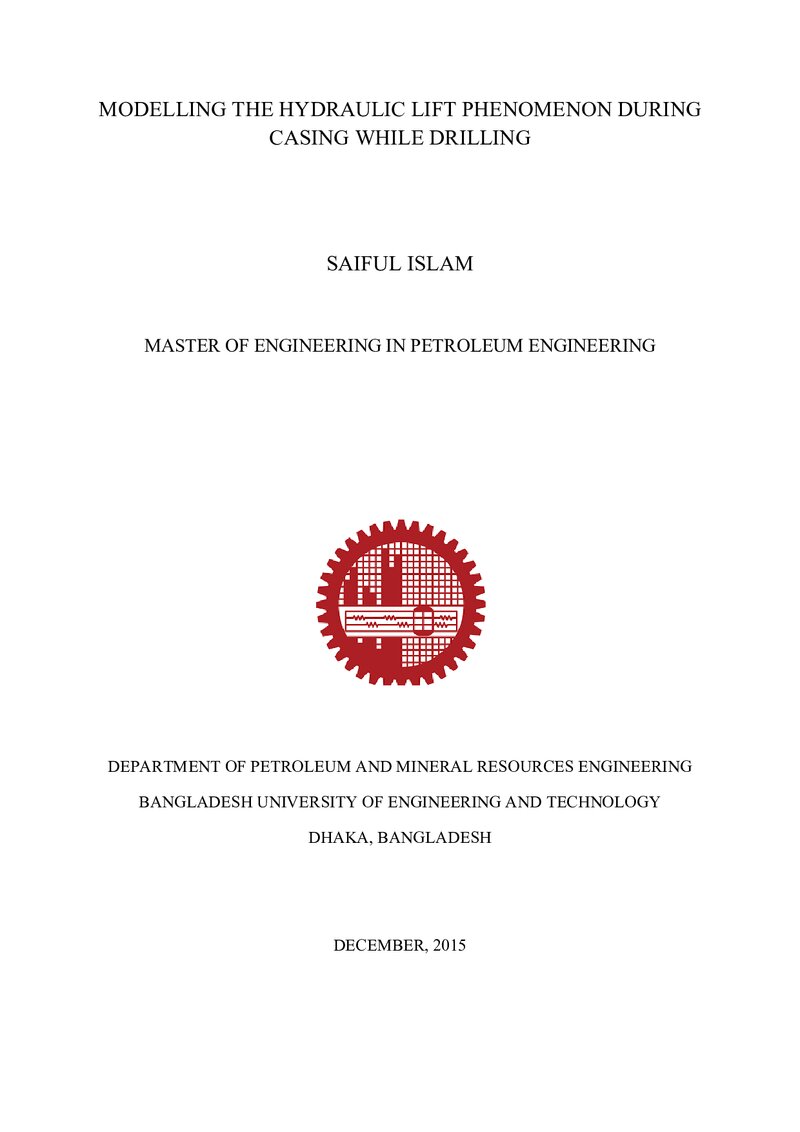 MODELLING THE HYDRAULIC LIFT PHENOMENON DURING CASING WHILE DRILLING

SAIFUL ISLAM

MASTER OF ENGINEERING IN PETROLEUM ENGINEERING

DEPARTMENT OF PETROLEUM AND MINERAL RESOURCES ENGINEERING

BANGLADESH UNIVERSITY OF ENGINEERING AND TECHNOLOGY

DHAKA, BANGLADESH

DECEMBER, 2015